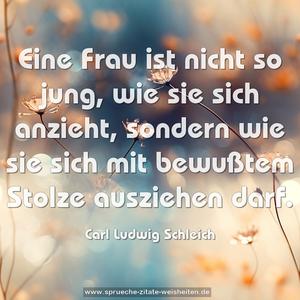 Eine Frau ist nicht so jung, wie sie sich anzieht, sondern wie sie sich mit bewußtem Stolze ausziehen darf.

Carl Ludwig Schleich

www.sprueche-zitate-weisheiten.de